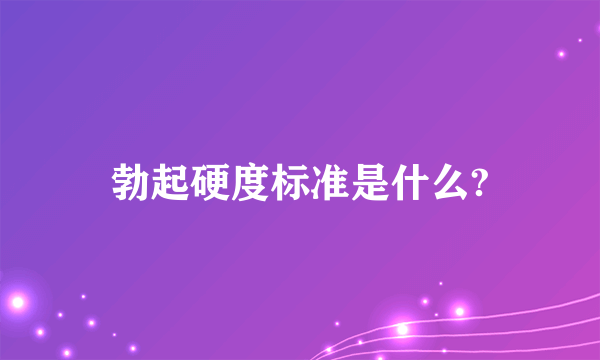 勃起硬度标准是什么?